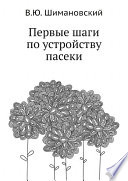 В.Ю. Шимановский

Первые шаги по устройству пасеки